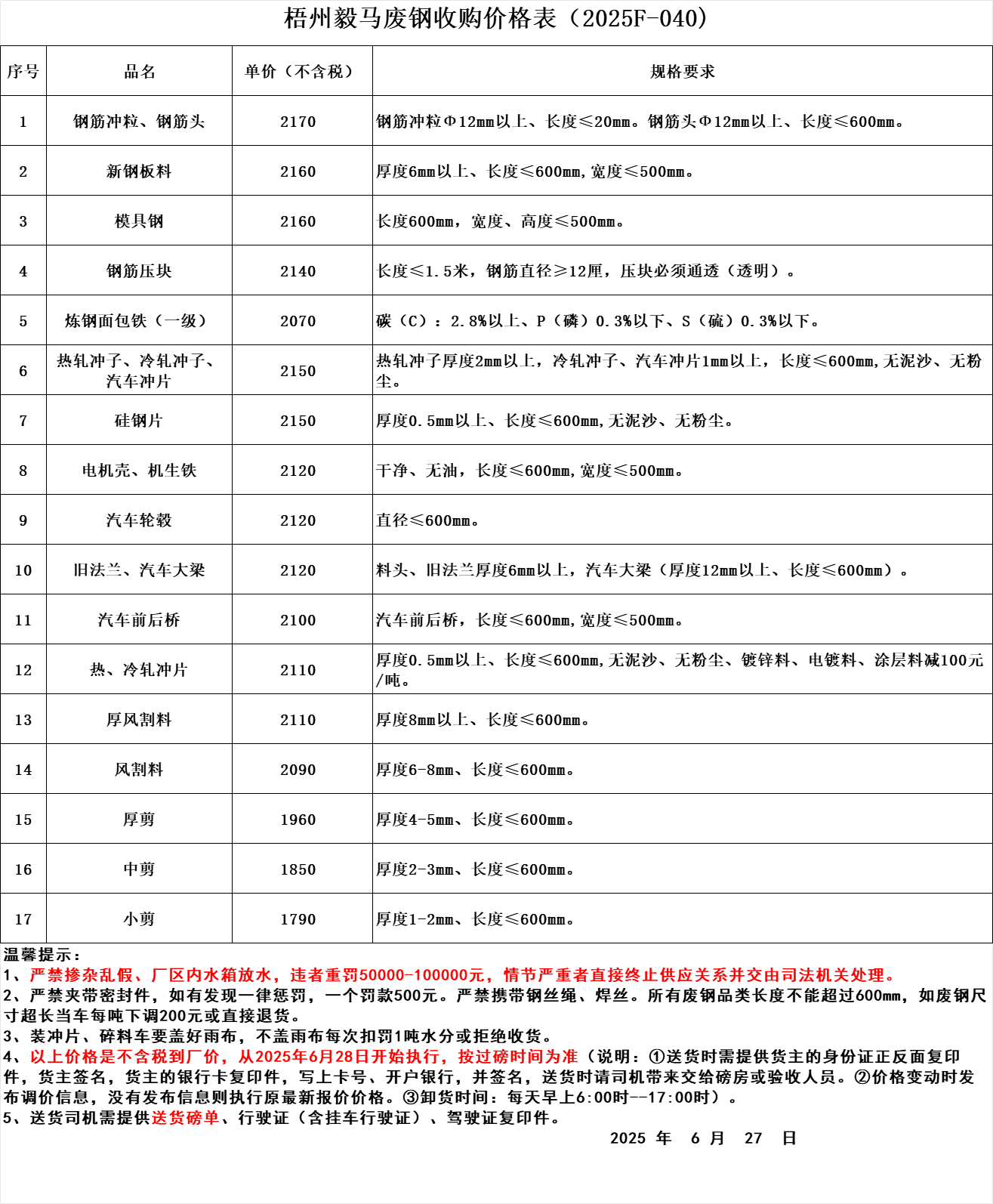 梧州毅马废钢收购价格表（2025F-040）

| 序号 | 品名 | 单价（不含税） | 规格要求 |
|---|---|---|---|
| 1 | 钢筋冲粒、钢筋头 | 2170 | 钢筋冲粒Φ12mm以上、长度≤20mm。钢筋头Φ12mm以上、长度≤600mm。 |
| 2 | 新钢板料 | 2160 | 厚度6mm以上、长度≤600mm,宽度≤500mm。 |
| 3 | 模具钢 | 2160 | 长度600mm，宽度、高度≤500mm。 |
| 4 | 钢筋压块 | 2140 | 长度≤1.5米，钢筋直径≥12厘，压块必须通透（透明）。 |
| 5 | 炼钢面包铁（一级） | 2070 | 碳（C）：2.8%以上、P（磷）0.3%以下、S（硫）0.3%以下。 |
| 6 | 热轧冲子、冷轧冲子、汽车冲片 | 2150 | 热轧冲子厚度2mm以上，冷轧冲子、汽车冲片1mm以上，长度≤600mm,无泥沙、无粉尘。 |
| 7 | 硅钢片 | 2150 | 厚度0.5mm以上、长度≤600mm,无泥沙、无粉尘。 |
| 8 | 电机壳、机生铁 | 2120 | 干净、无油，长度≤600mm,宽度≤500mm。 |
| 9 | 汽车轮毂 | 2120 | 直径≤600mm。 |
| 10 | 旧法兰、汽车大梁 | 2120 | 料头、旧法兰厚度6mm以上，汽车大梁（厚度12mm以上、长度≤600mm）。 |
| 11 | 汽车前后桥 | 2100 | 汽车前后桥，长度≤600mm,宽度≤500mm。 |
| 12 | 热、冷轧冲片 | 2110 | 厚度0.5mm以上、长度≤600mm,无泥沙、无粉尘、镀锌料、电镀料、涂层料减100元/吨。 |
| 13 | 厚风割料 | 2110 | 厚度8mm以上、长度≤600mm。 |
| 14 | 风割料 | 2090 | 厚度6-8mm、长度≤600mm。 |
| 15 | 厚剪 | 1960 | 厚度4-5mm、长度≤600mm。 |
| 16 | 中剪 | 1850 | 厚度2-3mm、长度≤600mm。 |
| 17 | 小剪 | 1790 | 厚度1-2mm、长度≤600mm。 |

温馨提示：
1、严禁掺杂乱假、厂区内水箱放水，违者重罚50000-100000元，情节严重者直接终止供应关系并交由司法机关处理。
2、严禁夹带密封件，如有发现一律惩罚，一个罚款500元。严禁携带钢丝绳、焊丝。所有废钢品类长度不能超过600mm，如废钢尺寸超长当车每吨下调200元或直接退货。
3、装冲片、碎料车要盖好雨布，不盖雨布每次扣罚1吨水分或拒绝收货。
4、以上价格是不含税到厂价，从2025年6月28日开始执行，按过磅时间为准（说明：①送货时需提供货主的身份证正反面复印件，货主签名，货主的银行卡复印件，写上卡号、开户银行，并签名，送货时请司机带来交给磅房或验收人员。②价格变动时发布调价信息，没有发布信息则执行原最新报价价格。③卸货时间：每天早上6:00时--17:00时）。
5、送货司机需提供送货磅单、行驶证（含挂车行驶证）、驾驶证复印件。
2025 年 6 月 27 日